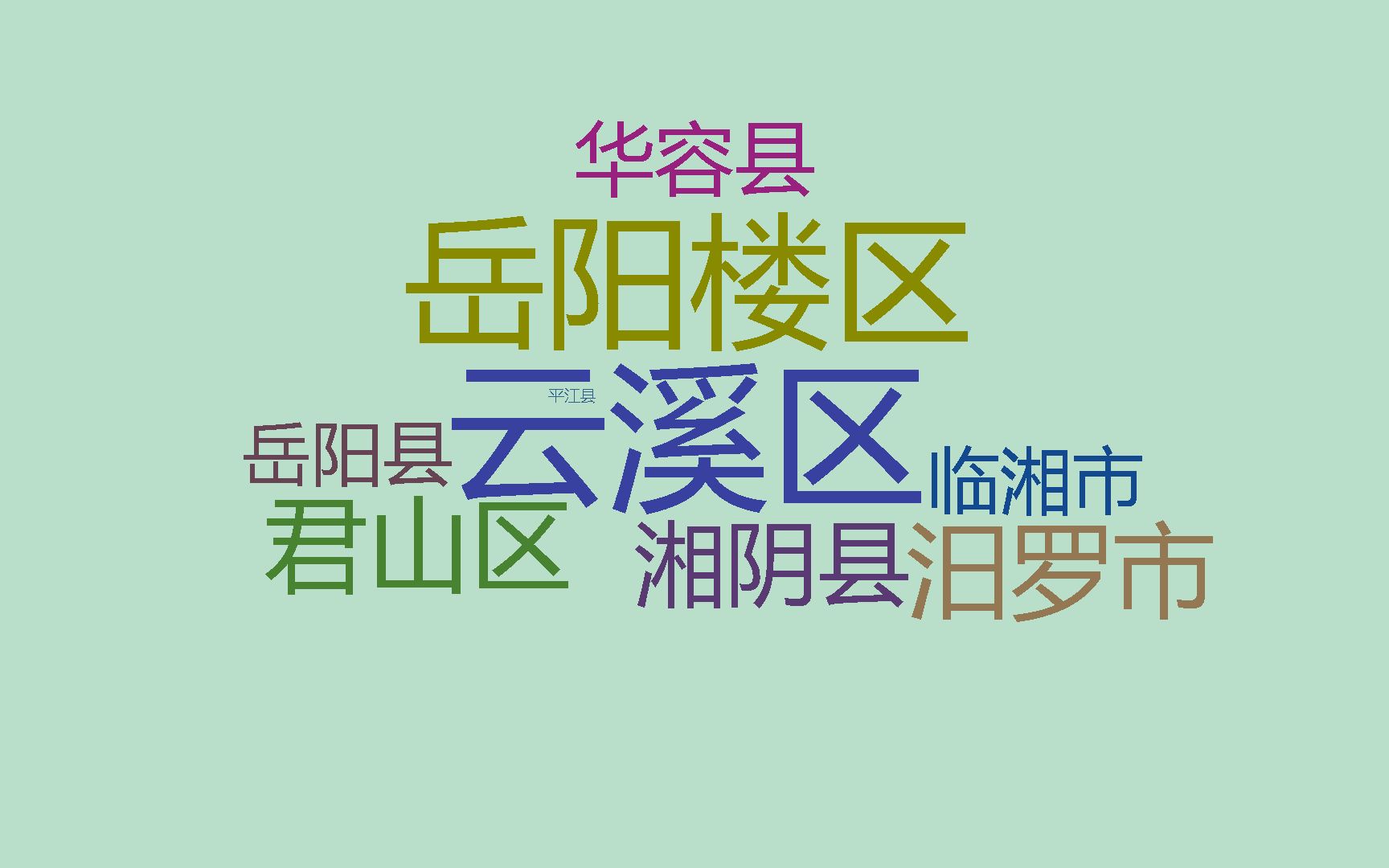 华容县

岳阳楼区

平江县

岳阳县

云溪区

临湘市

君山区

湘阴县

汨罗市